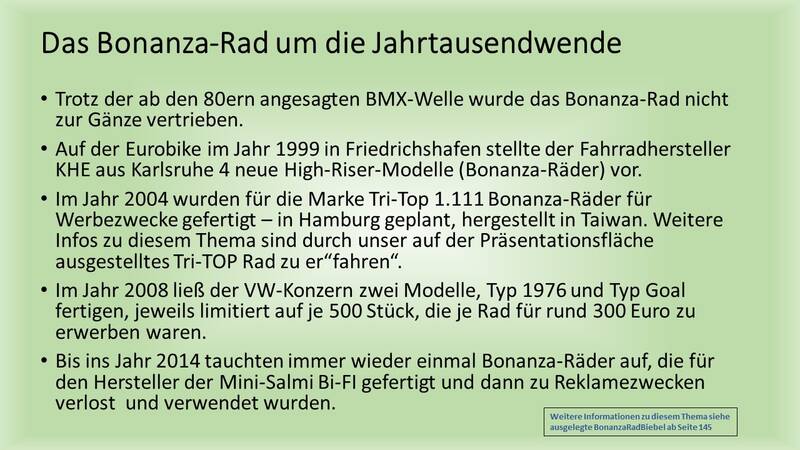 Das Bonanza-Rad um die Jahrtausendwende

• Trotz der ab den 80ern angesagten BMX-Welle wurde das Bonanza-Rad nicht zur Gänze vertrieben.

• Auf der Eurobike im Jahr 1999 in Friedrichshafen stellte der Fahrradhersteller KHE aus Karlsruhe 4 neue High-Riser-Modelle (Bonanza-Räder) vor.

• Im Jahr 2004 wurden für die Marke Tri-Top 1.111 Bonanza-Räder für Werbezwecke gefertigt – in Hamburg geplant, hergestellt in Taiwan. Weitere Infos zu diesem Thema sind durch unser auf der Präsentationsfläche ausgestelltes Tri-TOP Rad zu er"fahren".

• Im Jahr 2008 ließ der VW-Konzern zwei Modelle, Typ 1976 und Typ Goal fertigen, jeweils limitiert auf je 500 Stück, die je Rad für rund 300 Euro zu erwerben waren.

• Bis ins Jahr 2014 tauchten immer wieder einmal Bonanza-Räder auf, die für den Hersteller der Mini-Salmi Bi-FI gefertigt und dann zu Reklamezwecken verlost und verwendet wurden.

Weitere Informationen zu diesem Thema siehe ausgelegte BonanzaRadBiebel ab Seite 145